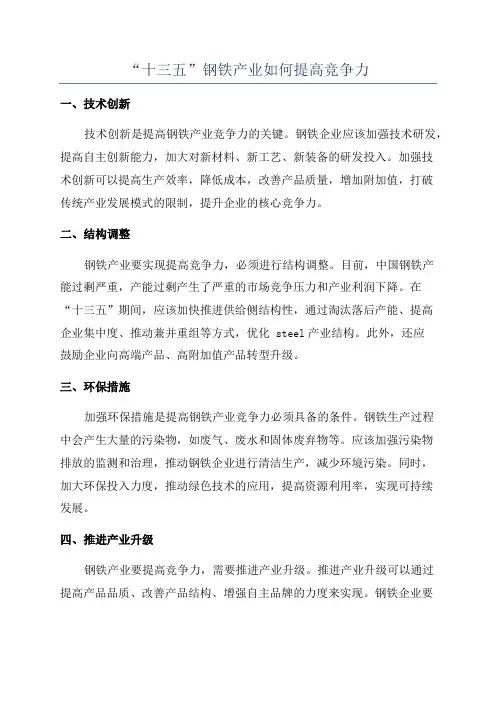 “十三五”钢铁产业如何提高竞争力

一、技术创新

技术创新是提高钢铁产业竞争力的关键。钢铁企业应该加强技术研发，提高自主创新能力，加大对新材料、新工艺、新装备的研发投入。加强技术创新可以提高生产效率，降低成本，改善产品质量，增加附加值，打破传统产业发展模式的限制，提升企业的核心竞争力。

二、结构调整

钢铁产业要实现提高竞争力，必须进行结构调整。目前，中国钢铁产能过剩严重，产能过剩产生了严重的市场竞争压力和产业利润下降。在“十三五”期间，应该加快推进供给侧结构性，通过淘汰落后产能、提高企业集中度、推动兼并重组等方式，优化 steel 产业结构。此外，还应鼓励企业向高端产品、高附加值产品转型升级。

三、环保措施

加强环保措施是提高钢铁产业竞争力必须具备的条件。钢铁生产过程中会产生大量的污染物，如废气、废水和固体废弃物等。应该加强污染物排放的监测和治理，推动钢铁企业进行清洁生产，减少环境污染。同时，加大环保投入力度，推动绿色技术的应用，提高资源利用率，实现可持续发展。

四、推进产业升级

钢铁产业要提高竞争力，需要推进产业升级。推进产业升级可以通过提高产品品质、改善产品结构、增强自主品牌的力度来实现。钢铁企业要